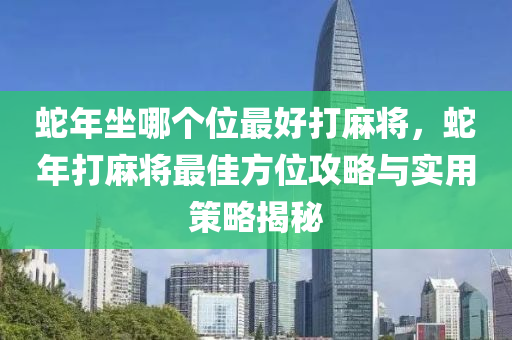 蛇年坐哪个位最好打麻将，蛇年打麻将最佳方位攻略与实用策略揭秘